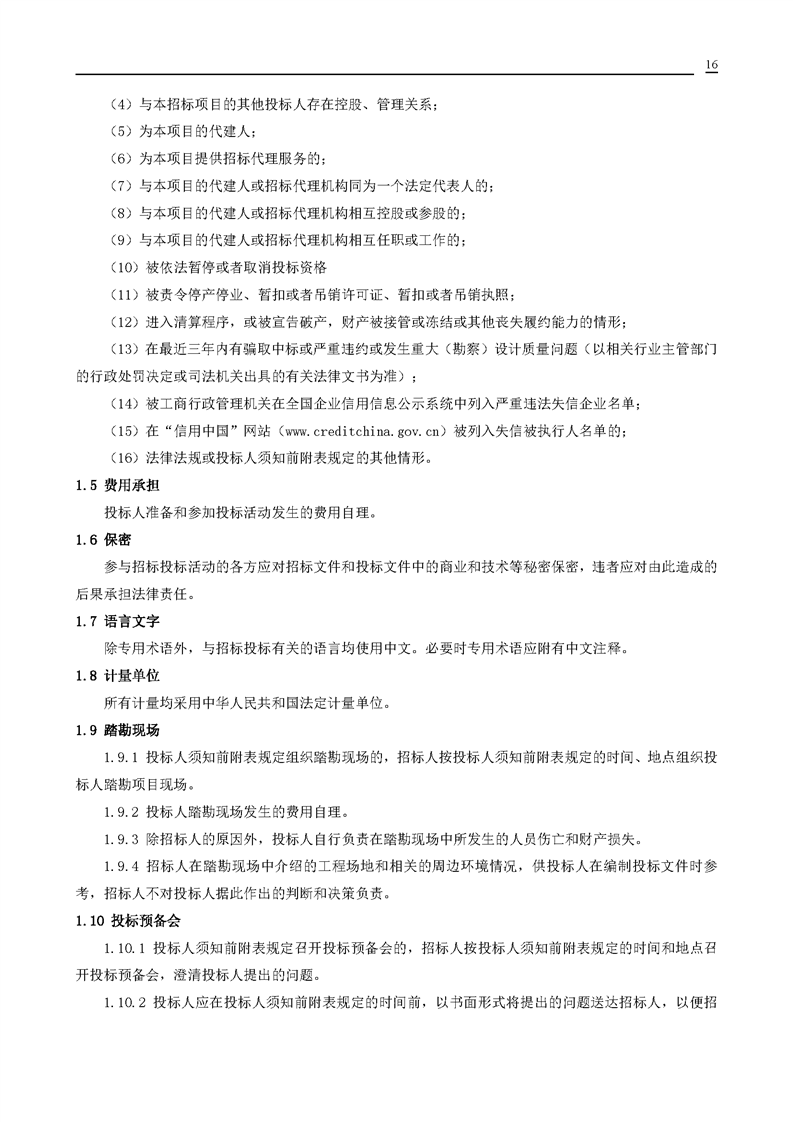 16

（4）与本招标项目的其他投标人存在控股、管理关系；

（5）为本项目的代建人；

（6）为本项目提供招标代理服务的；

（7）与本项目的代建人或招标代理机构同为一个法定代表人的；

（8）与本项目的代建人或招标代理机构相互控股或参股的；

（9）与本项目的代建人或招标代理机构相互任职或工作的；

（10）被依法暂停或者取消投标资格

（11）被责令停产停业、暂扣或者吊销许可证、暂扣或者吊销执照；

（12）进入清算程序，或被宣告破产，财产被接管或冻结或其他丧失履约能力的情形；

（13）在最近三年内有骗取中标或严重违约或发生重大（勘察）设计质量问题（以相关行业主管部门的行政处罚决定或司法机关出具的有关法律文书为准）；

（14）被工商行政管理机关在全国企业信用信息公示系统中列入严重违法失信企业名单；

（15）在“信用中国”网站（www.creditchina.gov.cn）被列入失信被执行人名单的；

（16）法律法规或投标人须知前附表规定的其他情形。

1.5 费用承担

投标人准备和参加投标活动发生的费用自理。

1.6 保密

参与招标投标活动的各方应对招标文件和投标文件中的商业和技术等秘密保密，违者应对由此造成的后果承担法律责任。

1.7 语言文字

除专用术语外，与招标投标有关的语言均使用中文。必要时专用术语应附有中文注释。

1.8 计量单位

所有计量均采用中华人民共和国法定计量单位。

1.9 踏勘现场

1.9.1 投标人须知前附表规定组织踏勘现场的，招标人按投标人须知前附表规定的时间、地点组织投标人踏勘项目现场。

1.9.2 投标人踏勘现场发生的费用自理。

1.9.3 除招标人的原因外，投标人自行负责在踏勘现场中所发生的人员伤亡和财产损失。

1.9.4 招标人在踏勘现场中介绍的工程场地和相关的周边环境情况，供投标人在编制投标文件时参考，招标人不对投标人据此作出的判断和决策负责。

1.10 投标预备会

1.10.1 投标人须知前附表规定召开投标预备会的，招标人按投标人须知前附表规定的时间和地点召开投标预备会，澄清投标人提出的问题。

1.10.2 投标人应在投标人须知前附表规定的时间前，以书面形式将提出的问题送达招标人，以便招